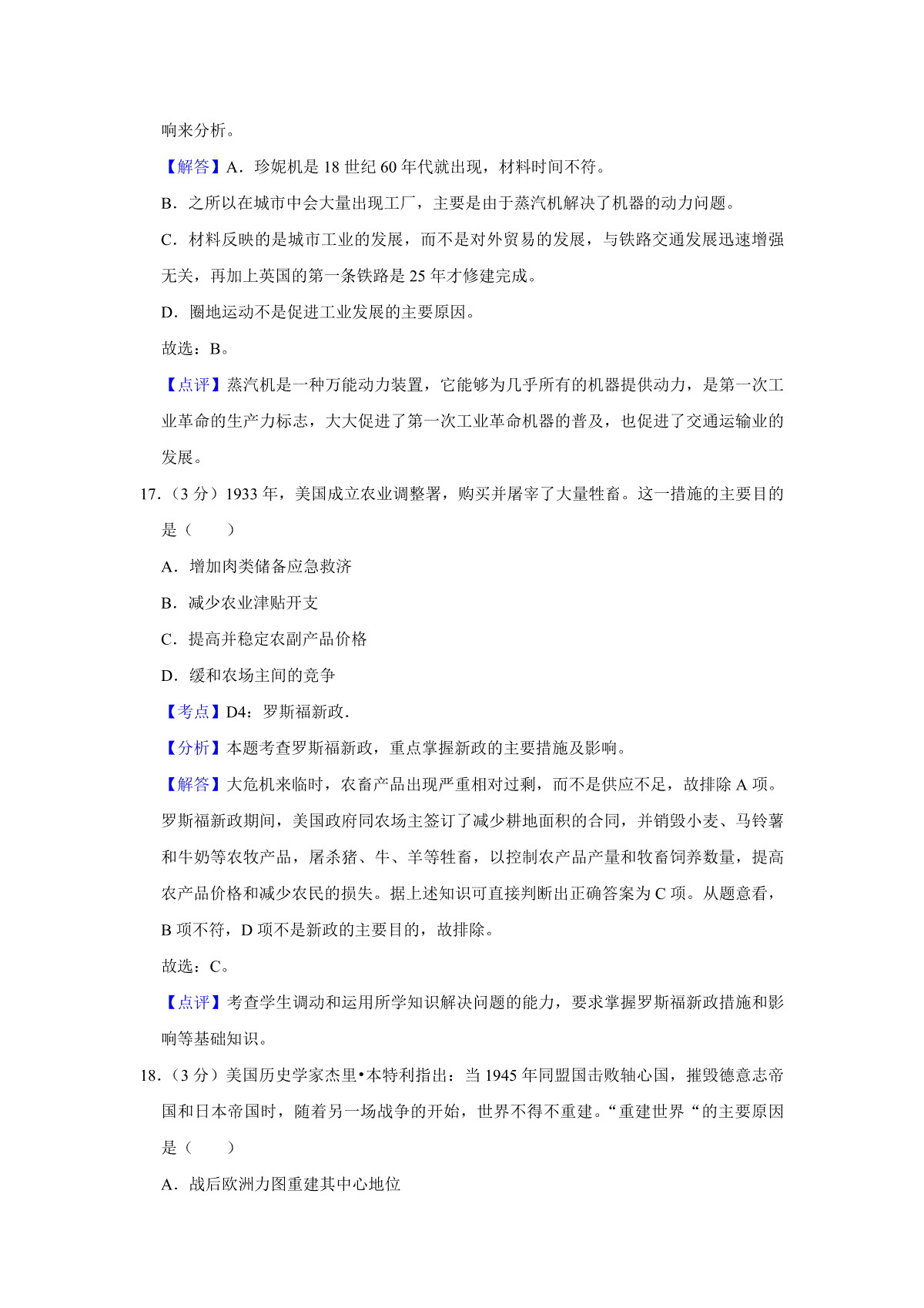 响来分析。

【解答】A．珍妮机是 18 世纪 60 年代就出现，材料时间不符。

B．之所以在城市中会大量出现工厂，主要是由于蒸汽机解决了机器的动力问题。

C．材料反映的是城市工业的发展，而不是对外贸易的发展，与铁路交通发展迅速增强无关，再加上英国的第一条铁路是 25 年才修建完成。

D．圈地运动不是促进工业发展的主要原因。

故选：B。

【点评】蒸汽机是一种万能动力装置，它能够为几乎所有的机器提供动力，是第一次工业革命的生产力标志，大大促进了第一次工业革命机器的普及，也促进了交通运输业的发展。

17．（3 分）1933 年，美国成立农业调整署，购买并屠宰了大量牲畜。这一措施的主要目的是（　　）

A．增加肉类储备应急救济

B．减少农业津贴开支

C．提高并稳定农副产品价格

D．缓和农场主间的竞争

【考点】D4：罗斯福新政．

【分析】本题考查罗斯福新政，重点掌握新政的主要措施及影响。

【解答】大危机来临时，农畜产品出现严重相对过剩，而不是供应不足，故排除 A 项。罗斯福新政期间，美国政府同农场主签订了减少耕地面积的合同，并销毁小麦、马铃薯和牛奶等农牧产品，屠杀猪、牛、羊等牲畜，以控制农产品产量和牧畜饲养数量，提高农产品价格和减少农民的损失。据上述知识可直接判断出正确答案为 C 项。从题意看，B 项不符，D 项不是新政的主要目的，故排除。

故选：C。

【点评】考查学生调动和运用所学知识解决问题的能力，要求掌握罗斯福新政措施和影响等基础知识。

18．（3 分）美国历史学家杰里•本特利指出：当 1945 年同盟国击败轴心国，摧毁德意志帝国和日本帝国时，随着另一场战争的开始，世界不得不重建。“重建世界“的主要原因是（　　）

A．战后欧洲力图重建其中心地位